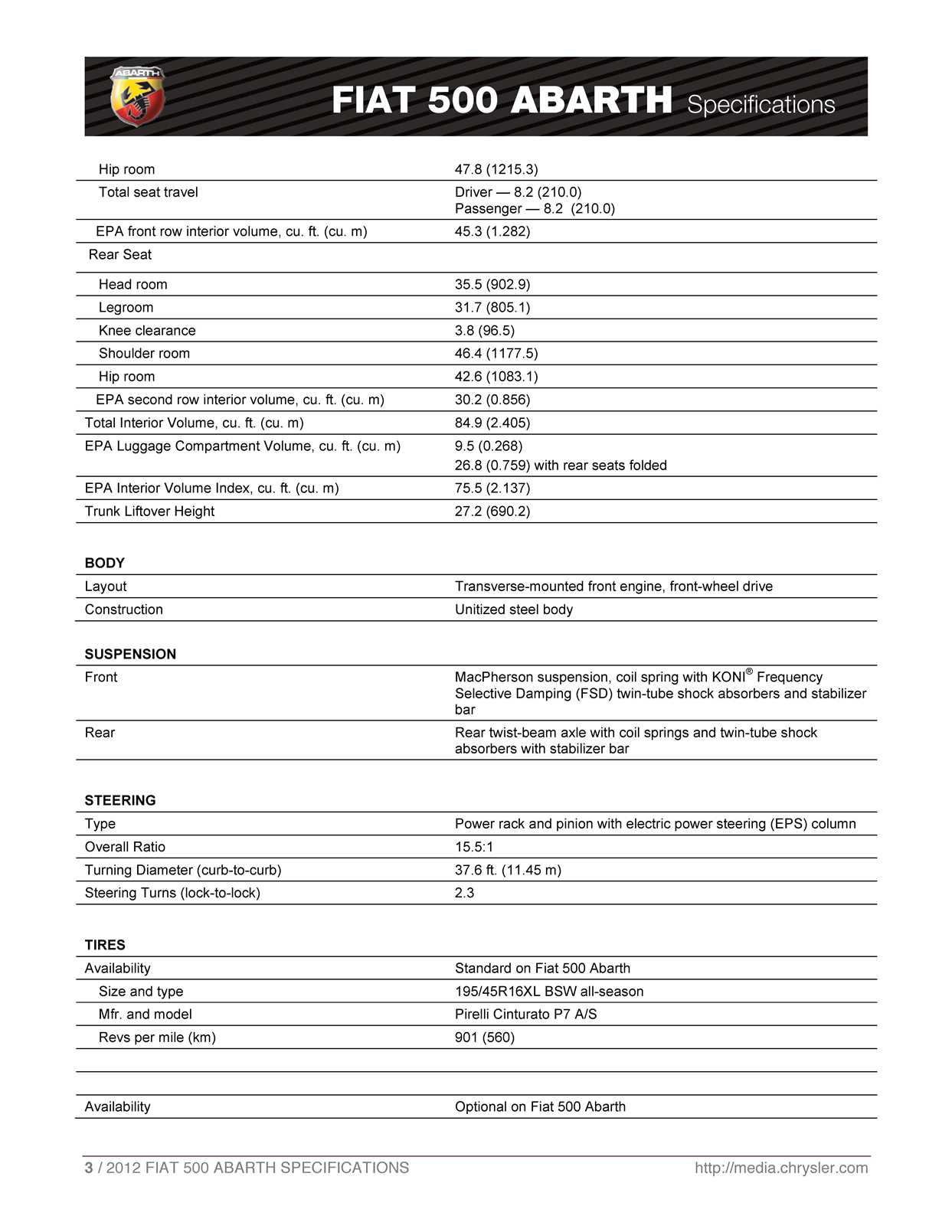 ABARTH

FIAT 500 ABARTH Specifications

| | |
|---|---|
| Hip room | 47.8 (1215.3) |
| Total seat travel | Driver — 8.2 (210.0) Passenger — 8.2 (210.0) |
| EPA front row interior volume, cu. ft. (cu. m) | 45.3 (1.282) |
| Rear Seat | |
| Head room | 35.5 (902.9) |
| Legroom | 31.7 (805.1) |
| Knee clearance | 3.8 (96.5) |
| Shoulder room | 46.4 (1177.5) |
| Hip room | 42.6 (1083.1) |
| EPA second row interior volume, cu. ft. (cu. m) | 30.2 (0.856) |
| Total Interior Volume, cu. ft. (cu. m) | 84.9 (2.405) |
| EPA Luggage Compartment Volume, cu. ft. (cu. m) | 9.5 (0.268) 26.8 (0.759) with rear seats folded |
| EPA Interior Volume Index, cu. ft. (cu. m) | 75.5 (2.137) |
| Trunk Liftover Height | 27.2 (690.2) |

BODY

| | |
|---|---|
| Layout | Transverse-mounted front engine, front-wheel drive |
| Construction | Unitized steel body |

SUSPENSION

| | |
|---|---|
| Front | MacPherson suspension, coil spring with KONI® Frequency Selective Damping (FSD) twin-tube shock absorbers and stabilizer bar |
| Rear | Rear twist-beam axle with coil springs and twin-tube shock absorbers with stabilizer bar |

STEERING

| | |
|---|---|
| Type | Power rack and pinion with electric power steering (EPS) column |
| Overall Ratio | 15.5:1 |
| Turning Diameter (curb-to-curb) | 37.6 ft. (11.45 m) |
| Steering Turns (lock-to-lock) | 2.3 |

TIRES

| | |
|---|---|
| Availability | Standard on Fiat 500 Abarth |
| Size and type | 195/45R16XL BSW all-season |
| Mfr. and model | Pirelli Cinturato P7 A/S |
| Revs per mile (km) | 901 (560) |
| | |
| | |
| Availability | Optional on Fiat 500 Abarth |

3 / 2012 FIAT 500 ABARTH SPECIFICATIONS http://media.chrysler.com